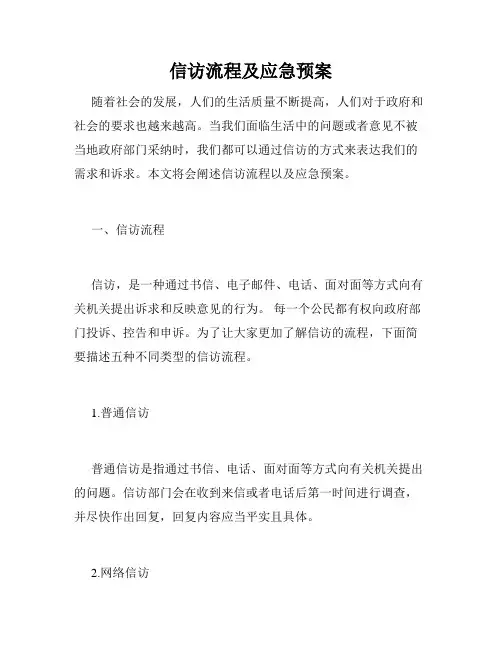 信访流程及应急预案

随着社会的发展，人们的生活质量不断提高，人们对于政府和社会的要求也越来越高。当我们面临生活中的问题或者意见不被当地政府部门采纳时，我们都可以通过信访的方式来表达我们的需求和诉求。本文将会阐述信访流程以及应急预案。

一、信访流程

信访，是一种通过书信、电子邮件、电话、面对面等方式向有关机关提出诉求和反映意见的行为。 每一个公民都有权向政府部门投诉、控告和申诉。为了让大家更加了解信访的流程，下面简要描述五种不同类型的信访流程。

1.普通信访

普通信访是指通过书信、电话、面对面等方式向有关机关提出的问题。信访部门会在收到来信或者电话后第一时间进行调查，并尽快作出回复，回复内容应当平实且具体。

2.网络信访